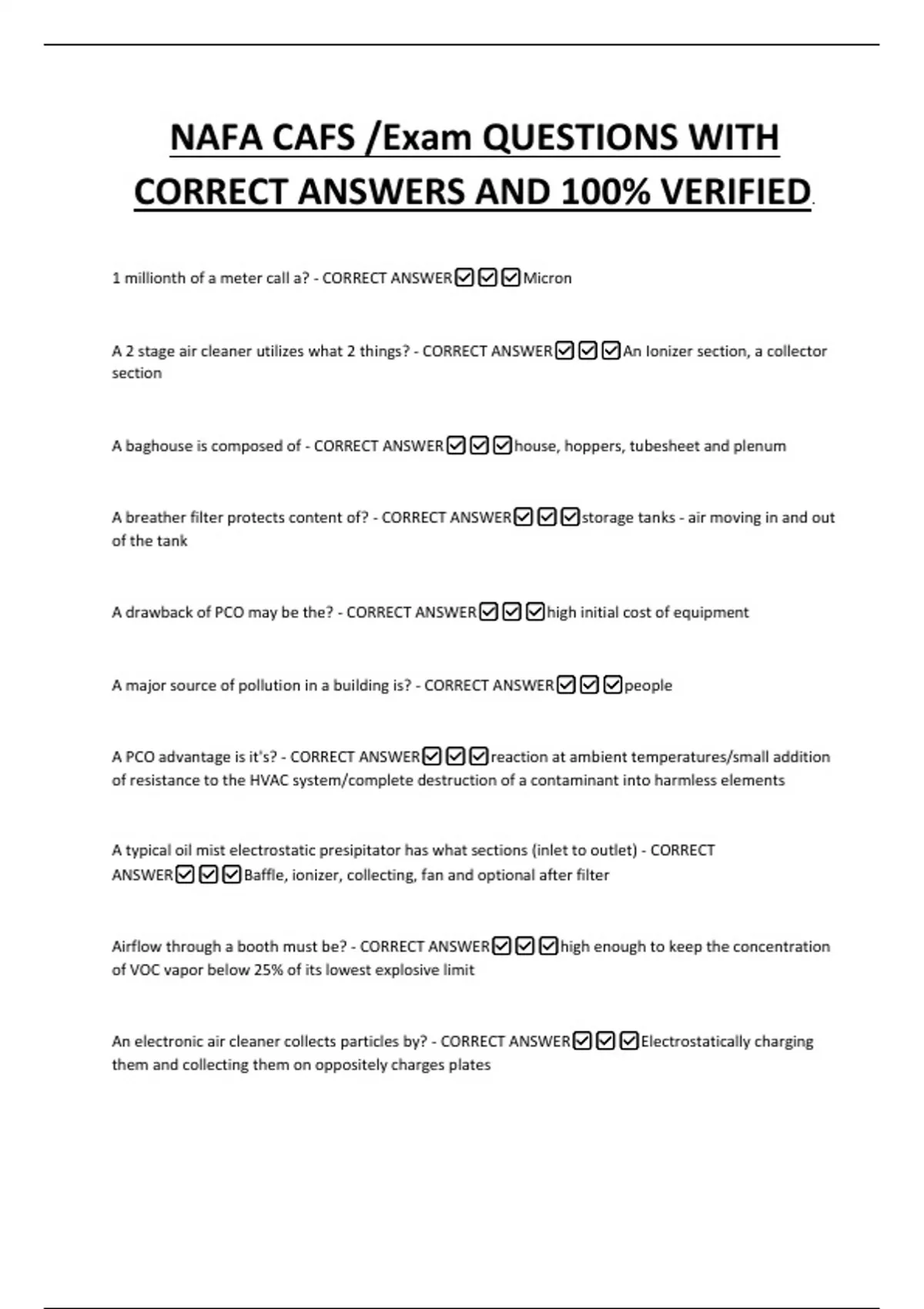 NAFA CAFS /Exam QUESTIONS WITH CORRECT ANSWERS AND 100% VERIFIED.

1 millionth of a meter call a? - CORRECT ANSWER☑☑☑Micron

A 2 stage air cleaner utilizes what 2 things? - CORRECT ANSWER☑☑☑An Ionizer section, a collector section

A baghouse is composed of - CORRECT ANSWER☑☑☑house, hoppers, tubesheet and plenum

A breather filter protects content of? - CORRECT ANSWER☑☑☑storage tanks - air moving in and out of the tank

A drawback of PCO may be the? - CORRECT ANSWER☑☑☑high initial cost of equipment

A major source of pollution in a building is? - CORRECT ANSWER☑☑☑people

A PCO advantage is it's? - CORRECT ANSWER☑☑☑reaction at ambient temperatures/small addition of resistance to the HVAC system/complete destruction of a contaminant into harmless elements

A typical oil mist electrostatic presipitator has what sections (inlet to outlet) - CORRECT ANSWER☑☑☑Baffle, ionizer, collecting, fan and optional after filter

Airflow through a booth must be? - CORRECT ANSWER☑☑☑high enough to keep the concentration of VOC vapor below 25% of its lowest explosive limit

An electronic air cleaner collects particles by? - CORRECT ANSWER☑☑☑Electrostatically charging them and collecting them on oppositely charges plates